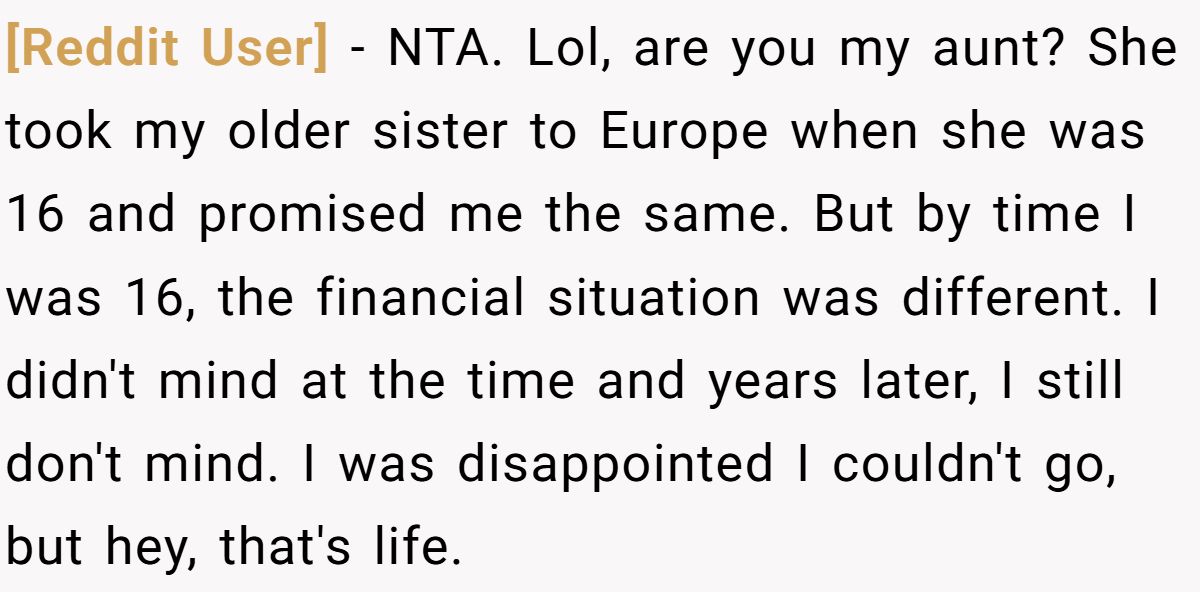 [Reddit User] - NTA. Lol, are you my aunt? She took my older sister to Europe when she was 16 and promised me the same. But by time I was 16, the financial situation was different. I didn't mind at the time and years later, I still don't mind. I was disappointed I couldn't go, but hey, that's life.